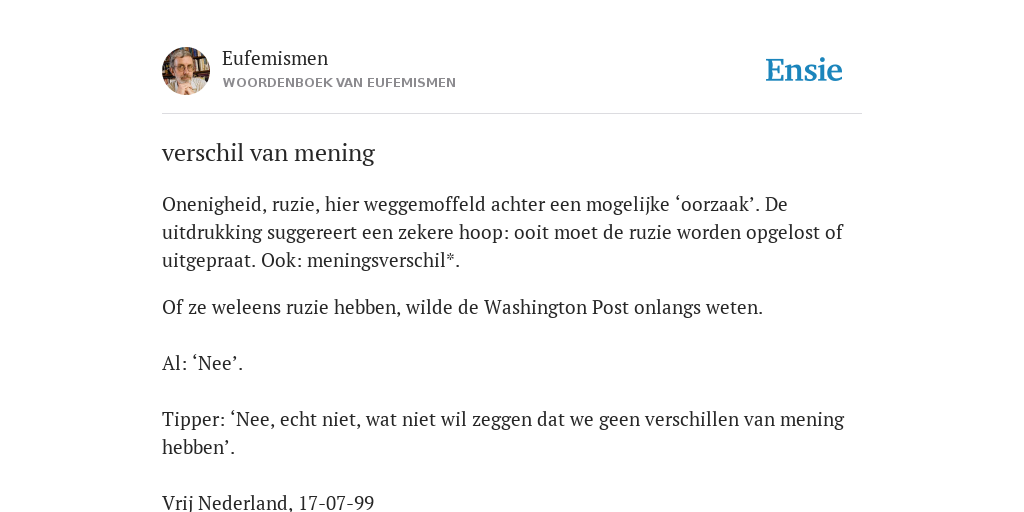 Eufemismen
WOORDENBOEK VAN EUFEMISMEN

Ensie

verschil van mening

Onenigheid, ruzie, hier weggemoffeld achter een mogelijke ‘oorzaak’. De uitdrukking suggereert een zekere hoop: ooit moet de ruzie worden opgelost of uitgepraat. Ook: meningsverschil*.

Of ze weleens ruzie hebben, wilde de Washington Post onlangs weten.

Al: ‘Nee’.

Tipper: ‘Nee, echt niet, wat niet wil zeggen dat we geen verschillen van mening hebben’.

Vrij Nederland, 17-07-99